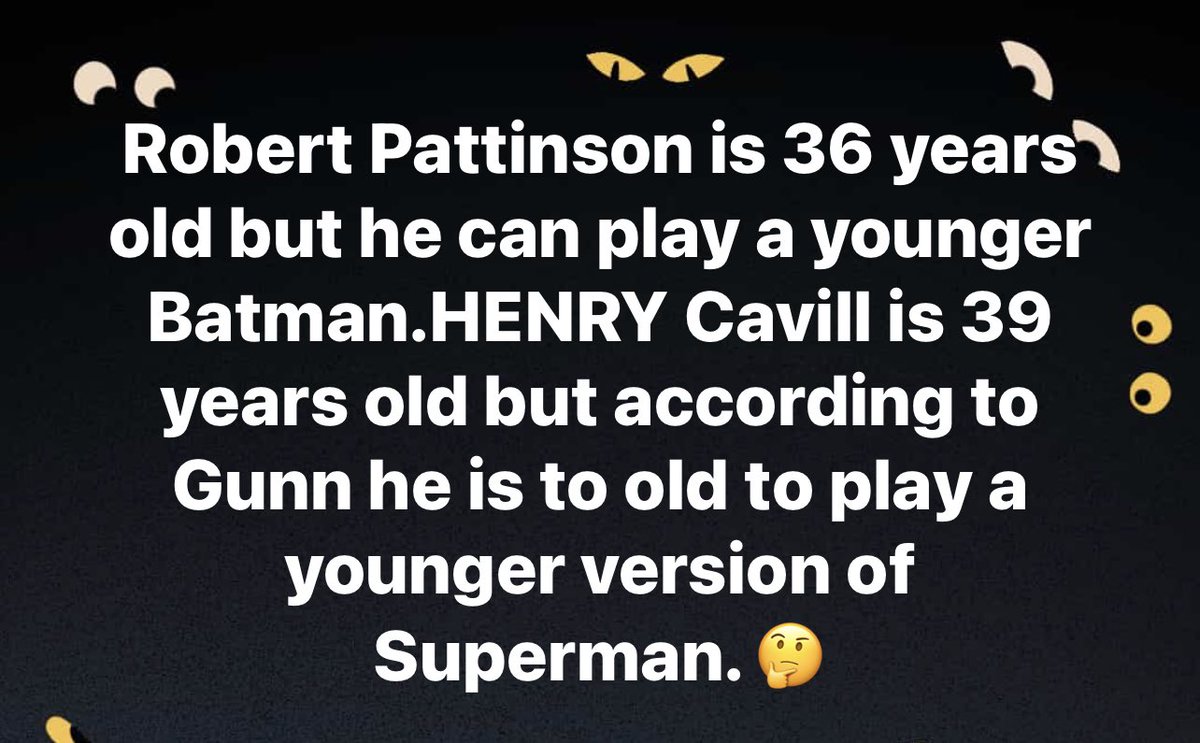 Robert Pattinson is 36 years old but he can play a younger Batman.HENRY Cavill is 39 years old but according to Gunn he is to old to play a younger version of Superman. 🤔